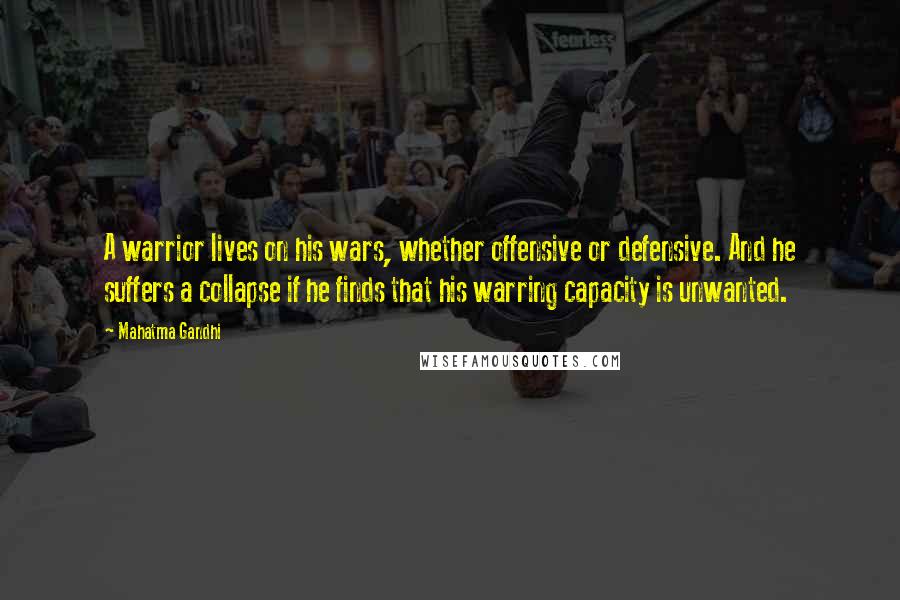 fearless

A warrior lives on his wars, whether offensive or defensive. And he suffers a collapse if he finds that his warring capacity is unwanted.

~ Mahatma Gandhi

WISEFAMOUSQUOTES.COM